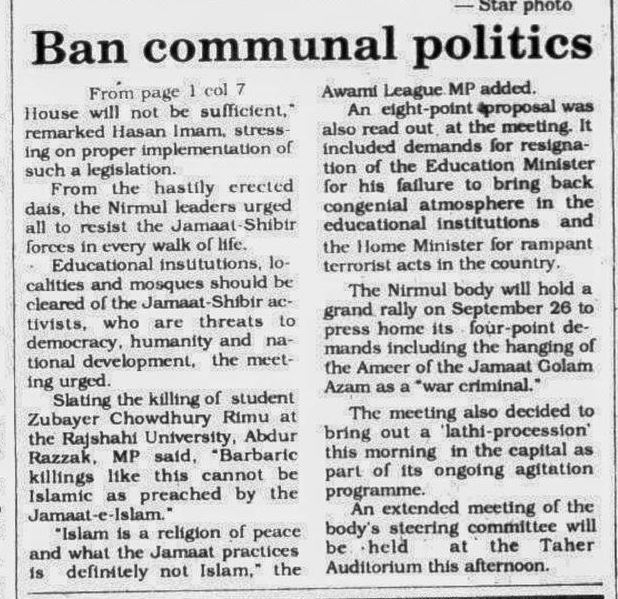 — Star photo

Ban communal politics

From page 1 col 7

House will not be sufficient," remarked Hasan Imam, stressing on proper implementation of such a legislation.

From the hastily erected dais, the Nirmul leaders urged all to resist the Jamaat-Shibir forces in every walk of life.

Educational institutions, localities and mosques should be cleared of the Jamaat-Shibir activists, who are threats to democracy, humanity and national development, the meeting urged.

Slating the killing of student Zubayer Chowdhury Rimu at the Rajshahi University, Abdur Razzak, MP said, "Barbaric killings like this cannot be Islamic as preached by the Jamaat-e-Islam."

"Islam is a religion of peace and what the Jamaat practices is definitely not Islam," the Awami League MP added.

An eight-point proposal was also read out at the meeting. It included demands for resignation of the Education Minister for his failure to bring back congenial atmosphere in the educational institutions and the Home Minister for rampant terrorist acts in the country.

The Nirmul body will hold a grand rally on September 26 to press home its four-point demands including the hanging of the Ameer of the Jamaat Golam Azam as a "war criminal."

The meeting also decided to bring out a 'lathi-procession' this morning in the capital as part of its ongoing agitation programme.

An extended meeting of the body's steering committee will be held at the Taher Auditorium this afternoon.